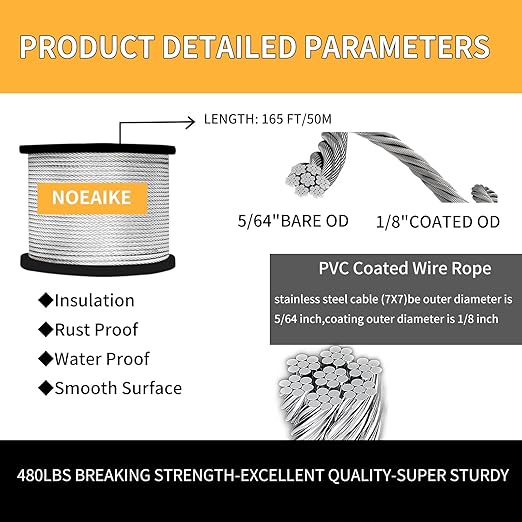 PRODUCT DETAILED PARAMETERS

LENGTH: 165 FT/50M

NOEAIKE

5/64"BARE OD

1/8"COATED OD

PVC Coated Wire Rope

stainless steel cable (7X7)be outer diameter is 5/64 inch,coating outer diameter is 1/8 inch

◆Insulation
◆Rust Proof
◆Water Proof
◆Smooth Surface

480LBS BREAKING STRENGTH-EXCELLENT QUALITY-SUPER STURDY